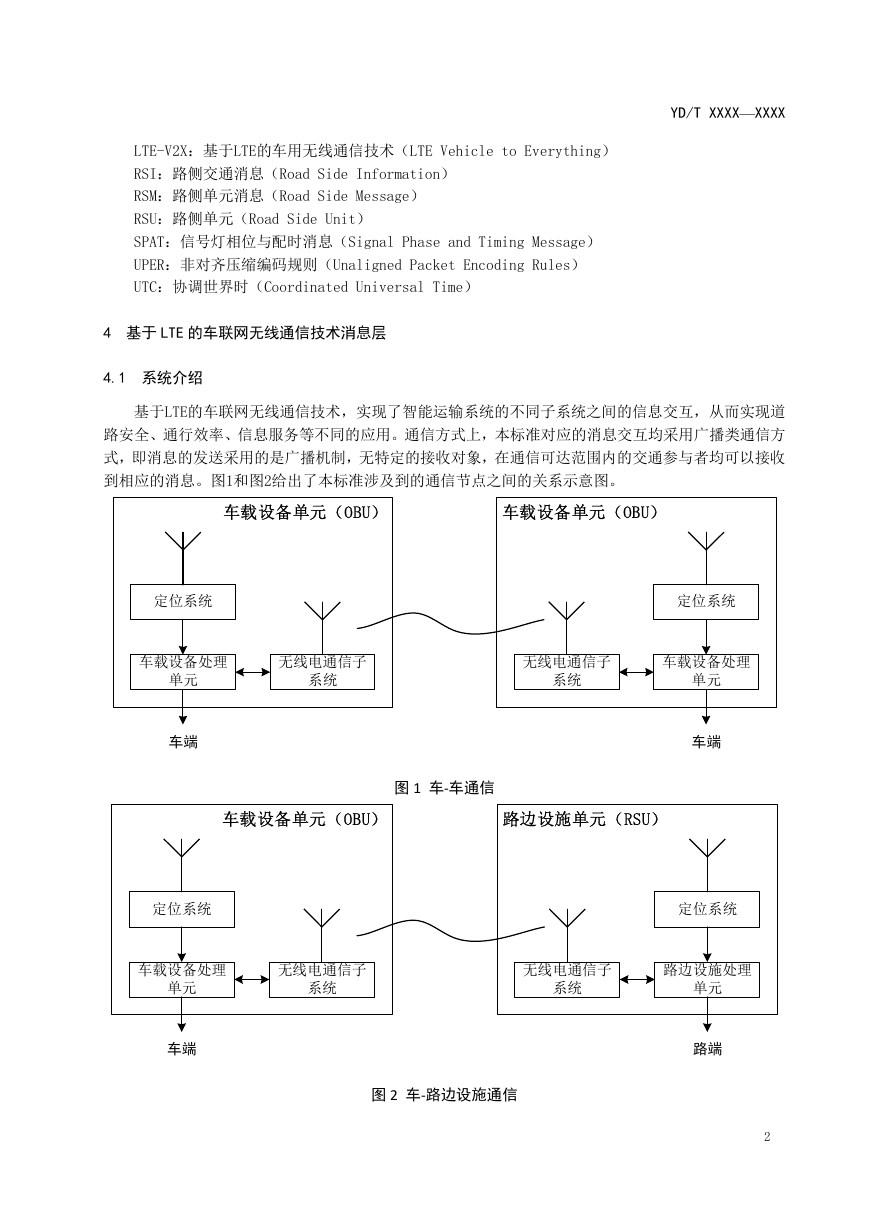 YD/T XXXX—XXXX

LTE-V2X：基于LTE的车用无线通信技术（LTE Vehicle to Everything）
RSI：路侧交通消息（Road Side Information）
RSM：路侧单元消息（Road Side Message）
RSU：路侧单元（Road Side Unit）
SPAT：信号灯相位与配时消息（Signal Phase and Timing Message）
UPER：非对齐压缩编码规则（Unaligned Packet Encoding Rules）
UTC：协调世界时（Coordinated Universal Time）

4 基于 LTE 的车联网无线通信技术消息层

4.1 系统介绍

基于LTE的车联网无线通信技术，实现了智能运输系统的不同子系统之间的信息交互，从而实现道路安全、通行效率、信息服务等不同的应用。通信方式上，本标准对应的消息交互均采用广播类通信方式，即消息的发送采用的是广播机制，无特定的接收对象，在通信可达范围内的交通参与者均可以接收到相应的消息。图1和图2给出了本标准涉及到的通信节点之间的关系示意图。

车载设备单元（OBU）
定位系统
车载设备处理单元
无线电通信子系统
车端

车载设备单元（OBU）
定位系统
无线电通信子系统
车载设备处理单元
车端

图 1 车-车通信

车载设备单元（OBU）
定位系统
车载设备处理单元
无线电通信子系统
车端

路边设施单元（RSU）
定位系统
无线电通信子系统
路边设施处理单元
路端

图 2 车-路边设施通信

2